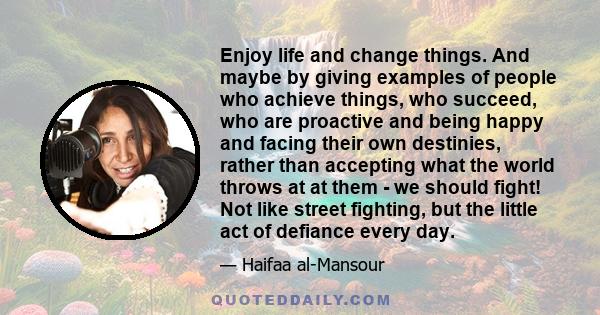 Enjoy life and change things. And maybe by giving examples of people who achieve things, who succeed, who are proactive and being happy and facing their own destinies, rather than accepting what the world throws at at them - we should fight! Not like street fighting, but the little act of defiance every day.

— Haifaa al-Mansour

QUOTEDDAILY.COM